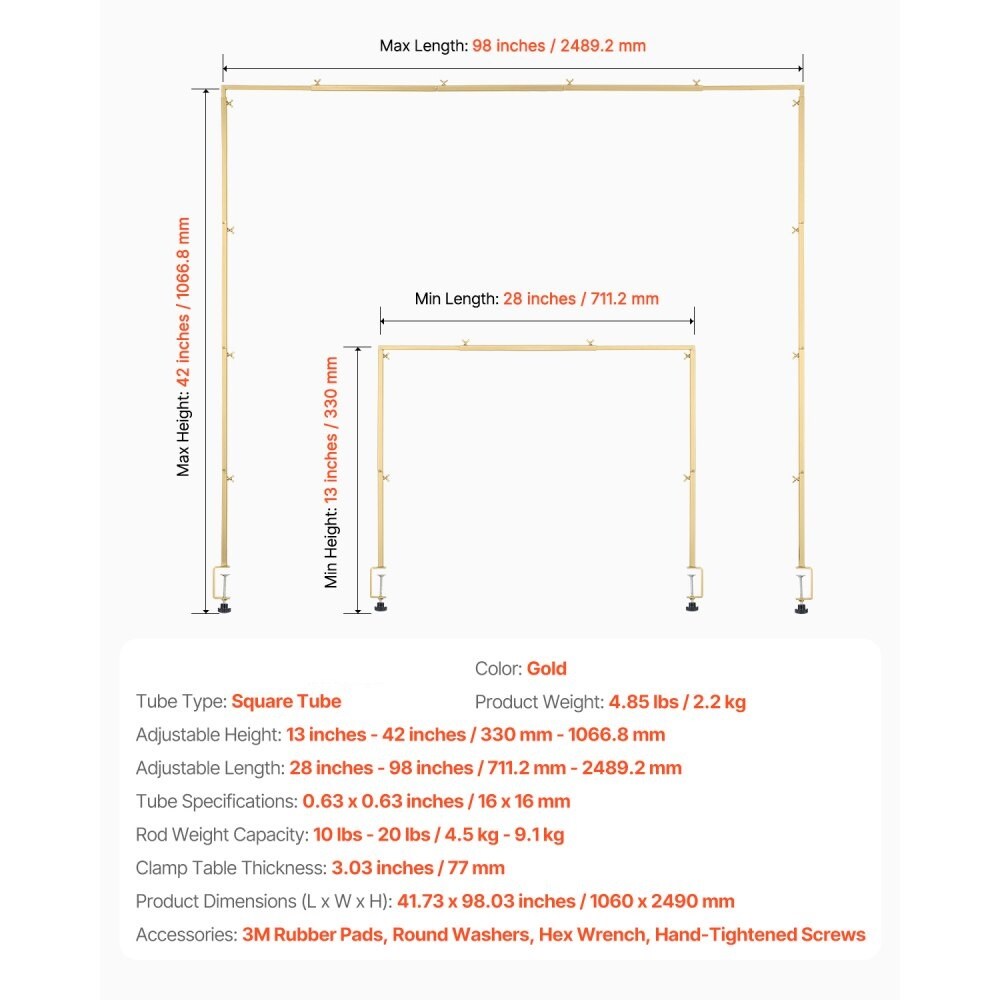 Max Length: 98 inches / 2489.2 mm

Max Height: 42 inches / 1066.8 mm

Min Length: 28 inches / 711.2 mm

Min Height: 13 inches / 330 mm

Color: Gold

Tube Type: Square Tube

Product Weight: 4.85 lbs / 2.2 kg

Adjustable Height: 13 inches - 42 inches / 330 mm - 1066.8 mm

Adjustable Length: 28 inches - 98 inches / 711.2 mm - 2489.2 mm

Tube Specifications: 0.63 x 0.63 inches / 16 x 16 mm

Rod Weight Capacity: 10 lbs - 20 lbs / 4.5 kg - 9.1 kg

Clamp Table Thickness: 3.03 inches / 77 mm

Product Dimensions (L x W x H): 41.73 x 98.03 inches / 1060 x 2490 mm

Accessories: 3M Rubber Pads, Round Washers, Hex Wrench, Hand-Tightened Screws